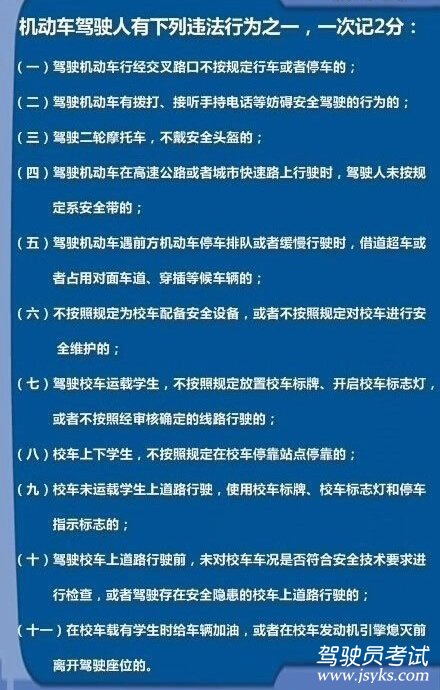 机动车驾驶人有下列违法行为之一，一次记2分：

（一）驾驶机动车行经交叉路口不按规定行车或者停车的；

（二）驾驶机动车有拨打、接听手持电话等妨碍安全驾驶的行为的；

（三）驾驶二轮摩托车，不戴安全头盔的；

（四）驾驶机动车在高速公路或者城市快速路上行驶时，驾驶人未按规定系安全带的；

（五）驾驶机动车遇前方机动车停车排队或者缓慢行驶时，借道超车或者占用对面车道、穿插等候车辆的；

（六）不按照规定为校车配备安全设备，或者不按照规定对校车进行安全维护的；

（七）驾驶校车运载学生，不按照规定放置校车标牌、开启校车标志灯，或者不按照经审核确定的线路行驶的；

（八）校车上下学生，不按照规定在校车停靠站点停靠的；

（九）校车未运载学生上道路行驶，使用校车标牌、校车标志灯和停车指示标志的；

（十）驾驶校车上道路行驶前，未对校车车况是否符合安全技术要求进行检查，或者驾驶存在安全隐患的校车上道路行驶的；

（十一）在校车载有学生时给车辆加油，或者在校车发动机引擎熄灭前离开驾驶座位的。

驾驶员考试
www.jsyks.com